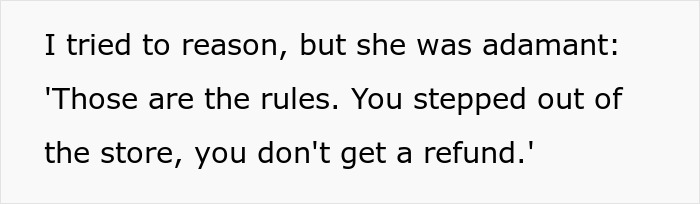 I tried to reason, but she was adamant: 'Those are the rules. You stepped out of the store, you don't get a refund.'